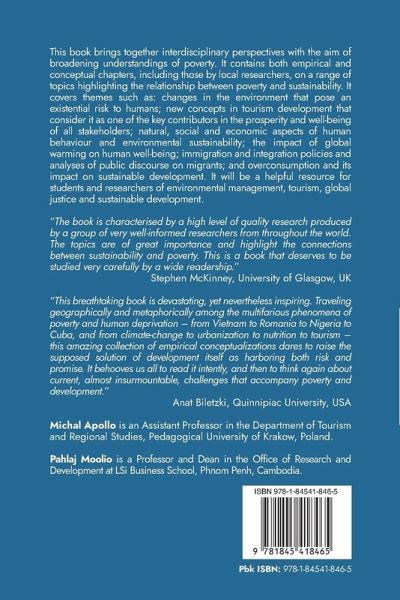 This book brings together interdisciplinary perspectives with the aim of broadening understandings of poverty. It contains both empirical and conceptual chapters, including those by local researchers, on a range of topics highlighting the relationship between poverty and sustainability. It covers themes such as: changes in the environment that pose an existential risk to humans; new concepts in tourism development that consider it as one of the key contributors in the prosperity and well-being of all stakeholders; natural, social and economic aspects of human behaviour and environmental sustainability; the impact of global warming on human well-being; immigration and integration policies and analyses of public discourse on migrants; and overconsumption and its impact on sustainable development. It will be a helpful resource for students and researchers of environmental management, tourism, global justice and sustainable development.

"The book is characterised by a high level of quality research produced by a group of very well-informed researchers from throughout the world. The topics are of great importance and highlight the connections between sustainability and poverty. This is a book that deserves to be studied very carefully by a wide readership."
Stephen McKinney, University of Glasgow, UK

"This breathtaking book is devastating, yet nevertheless inspiring. Traveling geographically and metaphorically among the multifarious phenomena of poverty and human deprivation – from Vietnam to Romania to Nigeria to Cuba, and from climate-change to urbanization to nutrition to tourism – this amazing collection of empirical conceptualizations dares to raise the supposed solution of development itself as harboring both risk and promise. It behooves us all to read it intently, and then to think again about current, almost insurmountable, challenges that accompany poverty and development."
Anat Biletzki, Quinnipiac University, USA

Michal Apollo is an Assistant Professor in the Department of Tourism and Regional Studies, Pedagogical University of Krakow, Poland.

Pahlaj Moolio is a Professor and Dean in the Office of Research and Development at LSi Business School, Phnom Penh, Cambodia.

ISBN 978-1-84541-846-5

9 781845 418465

Pbk ISBN: 978-1-84541-846-5